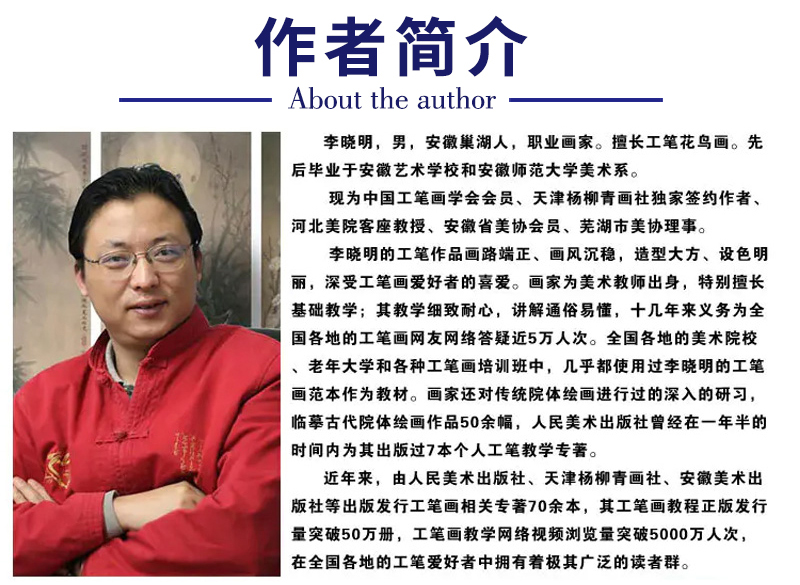 作者简介
About the author

李晓明，男，安徽巢湖人，职业画家。擅长工笔花鸟画。先后毕业于安徽艺术学校和安徽师范大学美术系。

现为中国工笔画学会会员、天津杨柳青画社独家签约作者、河北美院客座教授、安徽省美协会员、芜湖市美协理事。

李晓明的工笔作品画路端正、画风沉稳，造型大方、设色明丽，深受工笔画爱好者的喜爱。画家为美术教师出身，特别擅长基础教学；其教学细致耐心，讲解通俗易懂，十几年来义务为全国各地的工笔画网友网络答疑近5万人次。全国各地的美术院校、老年大学和各种工笔画培训班中，几乎都使用过李晓明的工笔画范本作为教材。画家还对传统院体绘画进行过的深入的研习，临摹古代院体绘画作品50余幅，人民美术出版社曾经在一年半的时间内为其出版过7本个人工笔教学专著。

近年来，由人民美术出版社、天津杨柳青画社、安徽美术出版社等出版发行工笔画相关专著70余本，其工笔画教程正版发行量突破50万册，工笔画教学网络视频浏览量突破5000万人次，在全国各地的工笔爱好者中拥有着极其广泛的读者群。